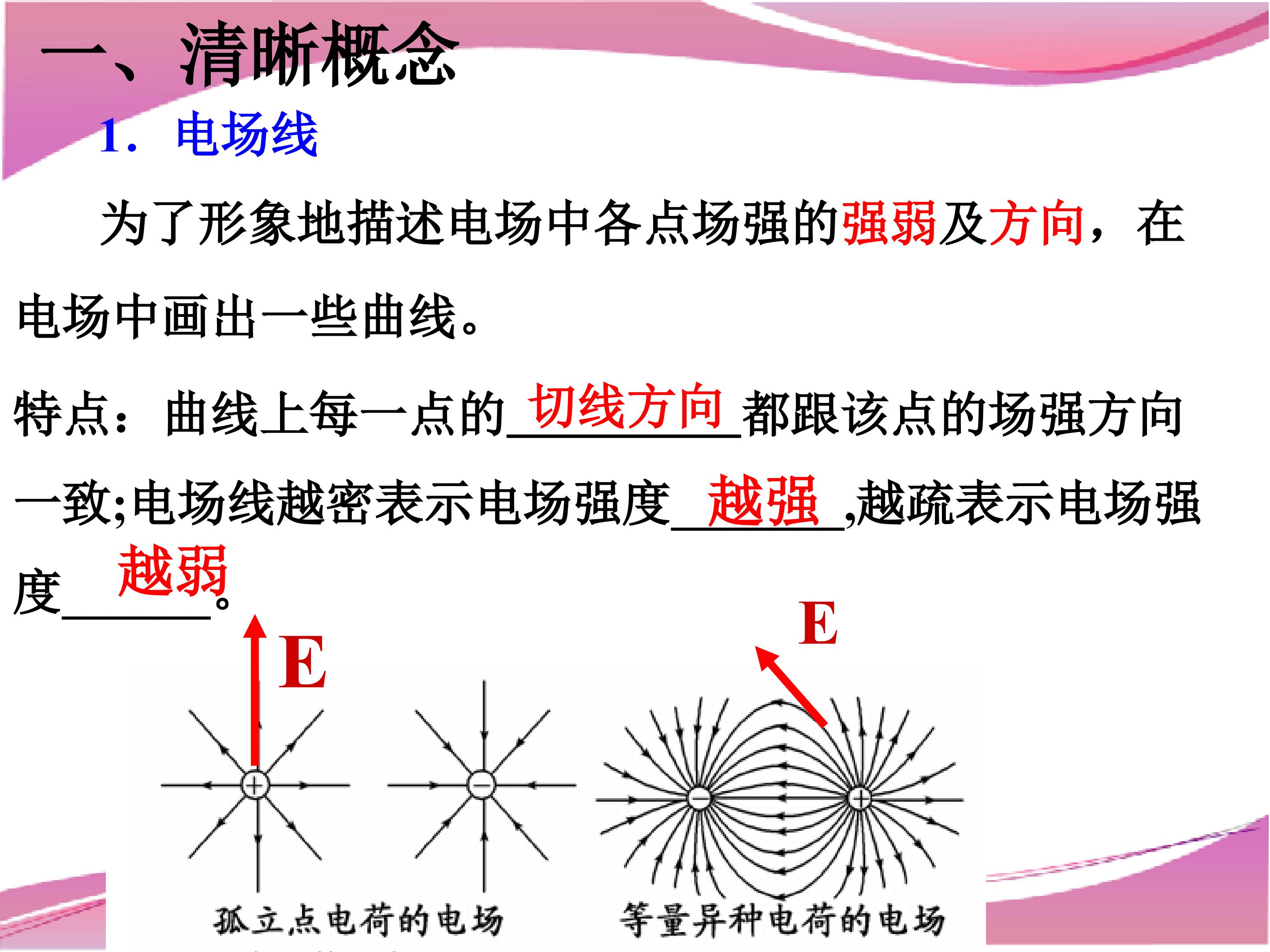 一、清晰概念

1. 电场线

为了形象地描述电场中各点场强的强弱及方向，在电场中画出一些曲线。

特点：曲线上每一点的切线方向都跟该点的场强方向一致;电场线越密表示电场强度越强,越疏表示电场强度越弱。

E

E

孤立点电荷的电场

等量异种电荷的电场